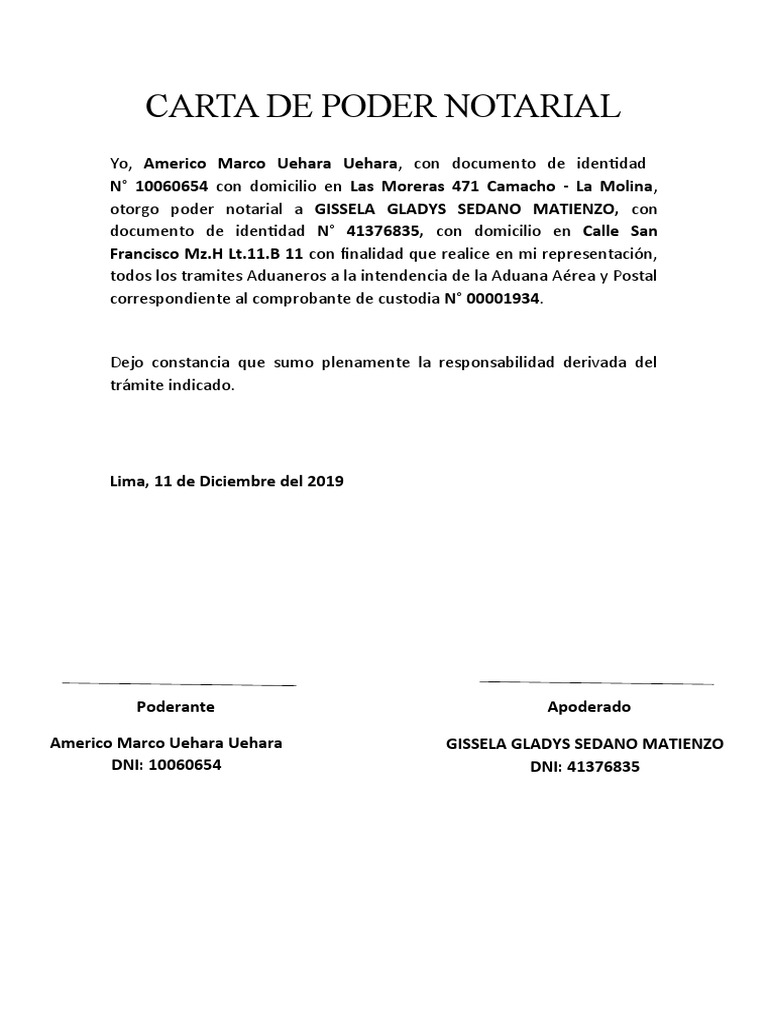 CARTA DE PODER NOTARIAL

Yo, Americo Marco Uehara Uehara, con documento de identidad N° 10060654 con domicilio en Las Moreras 471 Camacho - La Molina, otorgo poder notarial a GISSELA GLADYS SEDANO MATIENZO, con documento de identidad N° 41376835, con domicilio en Calle San Francisco Mz.H Lt.11.B 11 con finalidad que realice en mi representación, todos los tramites Aduaneros a la intendencia de la Aduana Aérea y Postal correspondiente al comprobante de custodia N° 00001934.

Dejo constancia que sumo plenamente la responsabilidad derivada del trámite indicado.

Lima, 11 de Diciembre del 2019

Poderante

Americo Marco Uehara Uehara
DNI: 10060654

Apoderado

GISSELA GLADYS SEDANO MATIENZO
DNI: 41376835